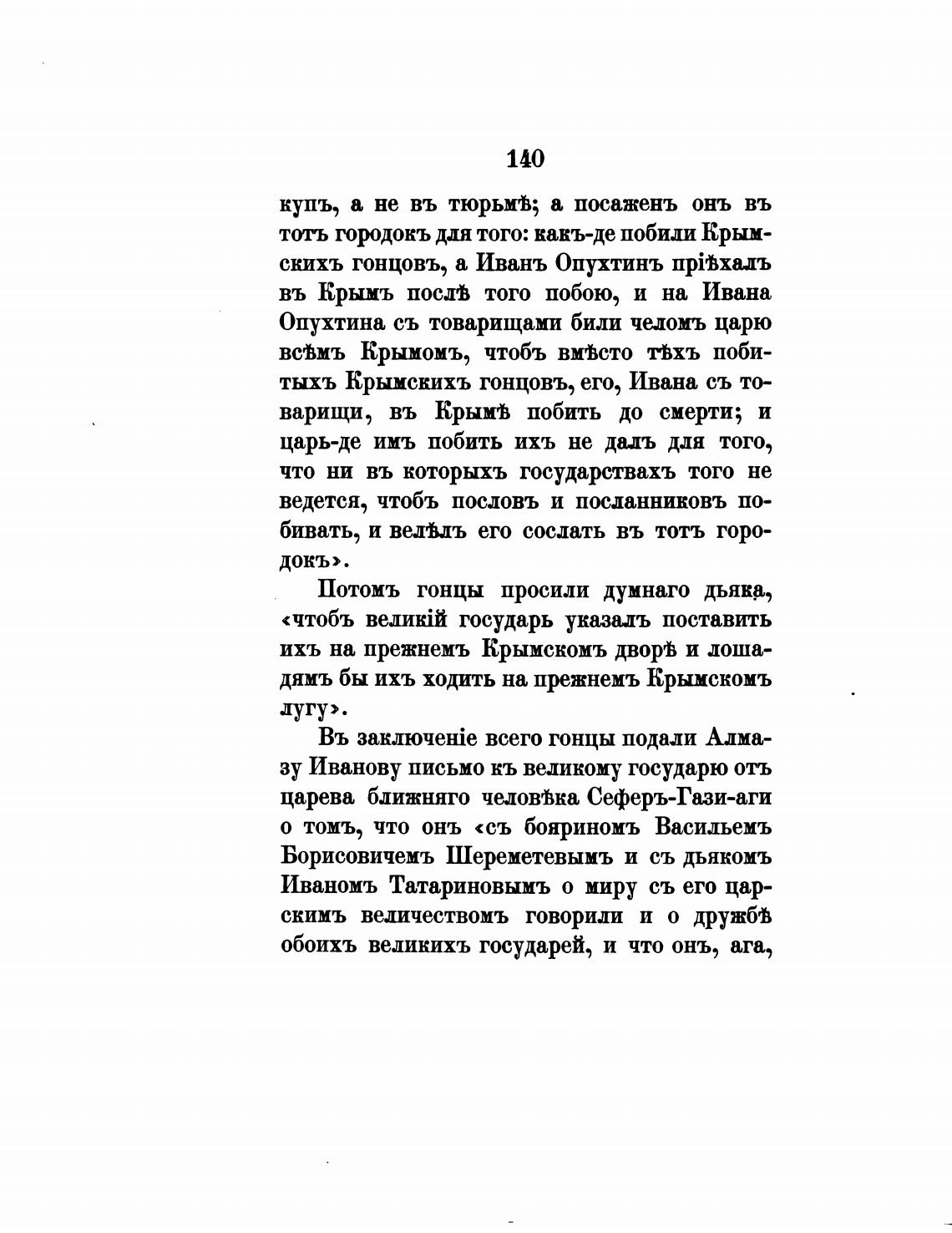 140

купъ, а не въ тюрьмѣ; а посаженъ онъ въ тотъ городокъ для того: какъ-де побили Крымскихъ гонцовъ, а Иванъ Опухтинъ пріѣхалъ въ Крымъ послѣ того побою, и на Ивана Опухтина съ товарищами били челомъ царю всѣмъ Крымомъ, чтобъ вмѣсто тѣхъ побитыхъ Крымскихъ гонцовъ, его, Ивана съ товарищи, въ Крымѣ побить до смерти; и царь-де имъ побить ихъ не далъ для того, что ни въ которыхъ государствахъ того не ведется, чтобъ пословъ и посланниковъ побивать, и велѣлъ его сослать въ тотъ городокъ».

Потомъ гонцы просили думнаго дьяка, «чтобъ великій государь указалъ поставить ихъ на прежнемъ Крымскомъ дворѣ и лошадямъ бы ихъ ходить на прежнемъ Крымскомъ лугу».

Въ заключеніе всего гонцы подали Алмазу Иванову письмо къ великому государю отъ царева ближняго человѣка Сеферъ-Гази-аги о томъ, что онъ «съ бояриномъ Васильемъ Борисовичемъ Шереметевымъ и съ дьякомъ Иваномъ Татариновымъ о миру съ его царскимъ величествомъ говорили и о дружбѣ обоихъ великихъ государей, и что онъ, ага,